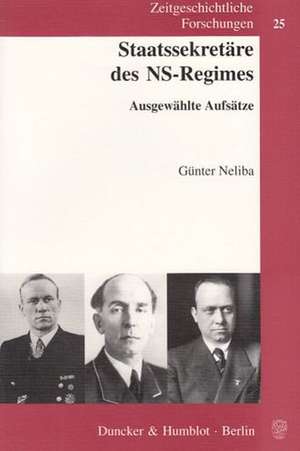 Zeitgeschichtliche Forschungen 25

Staatssekretäre des NS-Regimes

Ausgewählte Aufsätze

Günter Neliba

Duncker & Humblot · Berlin